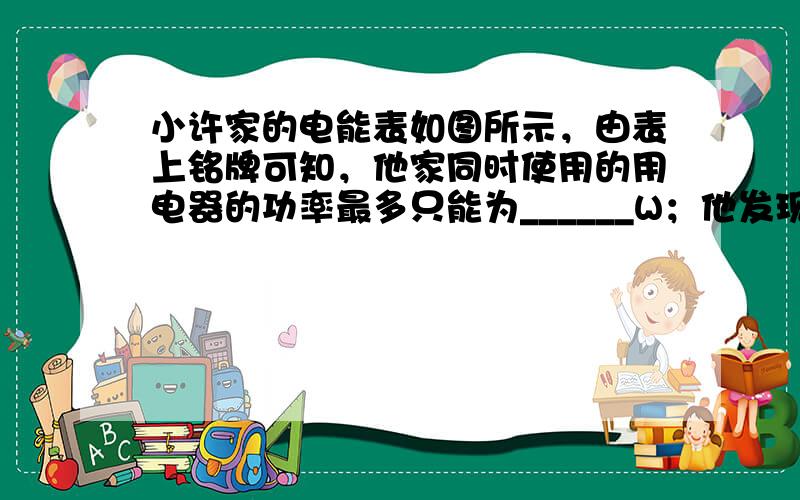 小许家的电能表如图所示，由表上铭牌可知，他家同时使用的用电器的功率最多只能为______W；他发现